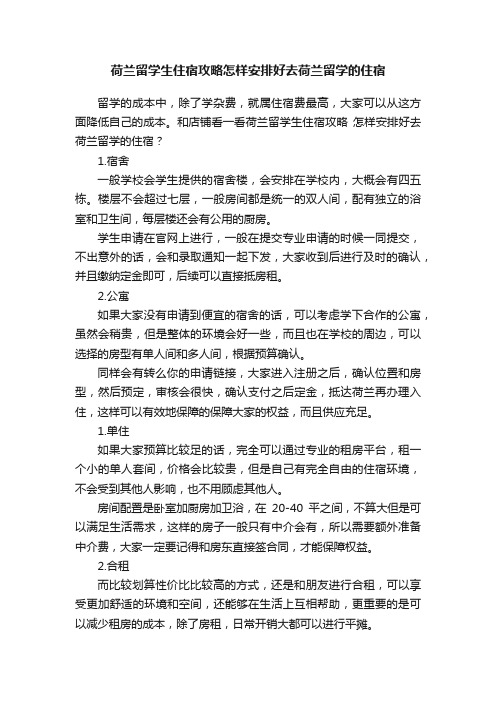 荷兰留学生住宿攻略怎样安排好去荷兰留学的住宿

留学的成本中，除了学杂费，就属住宿费最高，大家可以从这方面降低自己的成本。和店铺看一看荷兰留学生住宿攻略 怎样安排好去荷兰留学的住宿？

1.宿舍

一般学校会学生提供的宿舍楼，会安排在学校内，大概会有四五栋。楼层不会超过七层，一般房间都是统一的双人间，配有独立的浴室和卫生间，每层楼还会有公用的厨房。

学生申请在官网上进行，一般在提交专业申请的时候一同提交，不出意外的话，会和录取通知一起下发，大家收到后进行及时的确认，并且缴纳定金即可，后续可以直接抵房租。

2.公寓

如果大家没有申请到便宜的宿舍的话，可以考虑学下合作的公寓，虽然会稍贵，但是整体的环境会好一些，而且也在学校的周边，可以选择的房型有单人间和多人间，根据预算确认。

同样会有转么你的申请链接，大家进入注册之后，确认位置和房型，然后预定，审核会很快，确认支付之后定金，抵达荷兰再办理入住，这样可以有效地保障的保障大家的权益，而且供应充足。

1.单住

如果大家预算比较足的话，完全可以通过专业的租房平台，租一个小的单人套间，价格会比较贵，但是自己有完全自由的住宿环境，不会受到其他人影响，也不用顾虑其他人。

房间配置是卧室加厨房加卫浴，在 20-40 平之间，不算大但是可以满足生活需求，这样的房子一般只有中介会有，所以需要额外准备中介费，大家一定要记得和房东直接签合同，才能保障权益。

2.合租

而比较划算性价比比较高的方式，还是和朋友进行合租，可以享受更加舒适的环境和空间，还能够在生活上互相帮助，更重要的是可以减少租房的成本，除了房租，日常开销大都可以进行平摊。